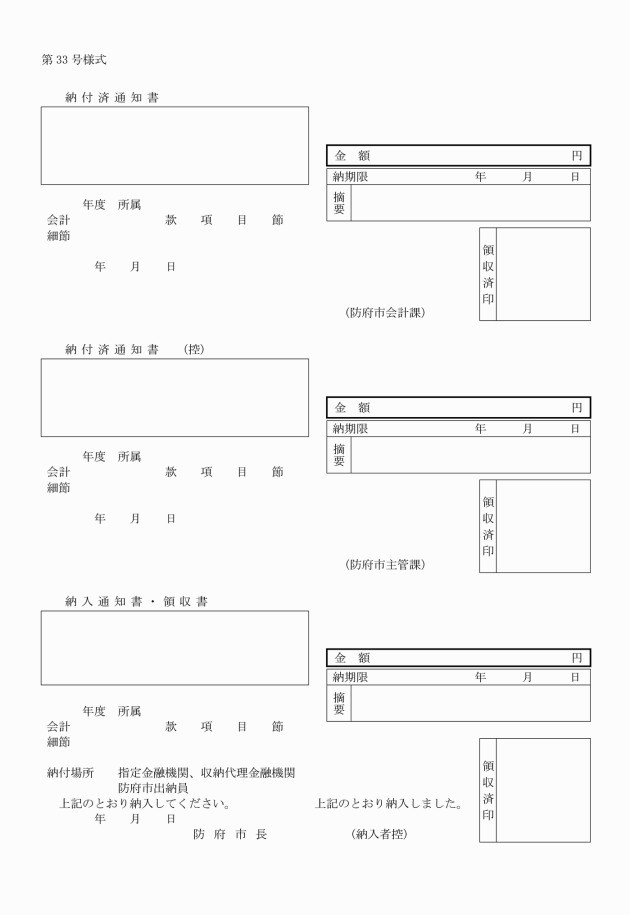 第 33 号様式

納 付 済 通 知 書

金　額　円
納期限　年　月　日
摘要

年度　所属
会計　款　項　目　節
細節

年　月　日

領収済印

(防府市会計課)

納 付 済 通 知 書　(控)

金　額　円
納期限　年　月　日
摘要

年度　所属
会計　款　項　目　節
細節

年　月　日

領収済印

(防府市主管課)

納 入 通 知 書 ・ 領 収 書

金　額　円
納期限　年　月　日
摘要

年度　所属
会計　款　項　目　節
細節

納付場所　指定金融機関、収納代理金融機関
防府市出納員
上記のとおり納入してください。　上記のとおり納入しました。
年　月　日
防 府 市 長　(納入者控)

領収済印